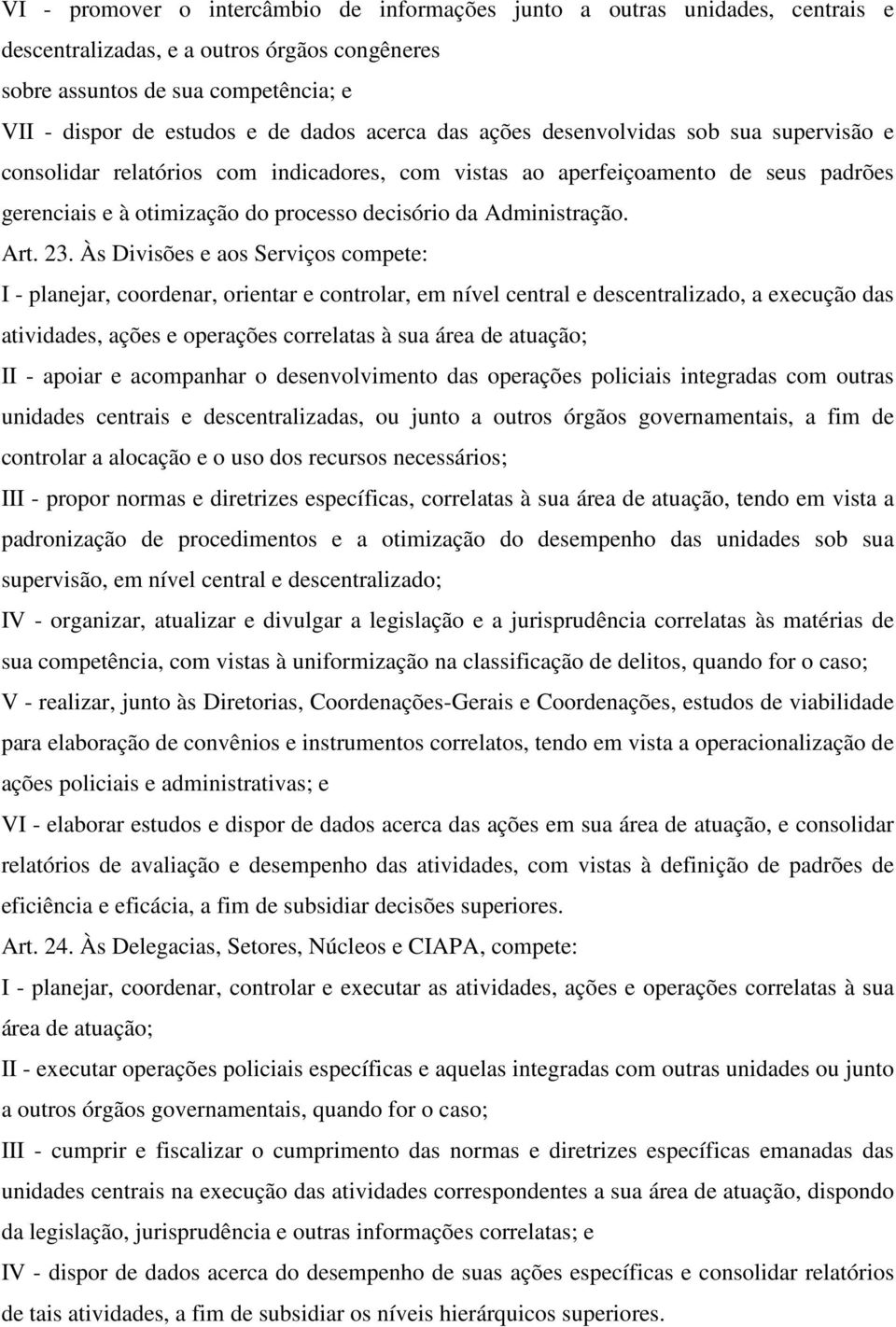 VI - promover o intercâmbio de informações junto a outras unidades, centrais e descentralizadas, e a outros órgãos congêneres sobre assuntos de sua competência; e

VII - dispor de estudos e de dados acerca das ações desenvolvidas sob sua supervisão e consolidar relatórios com indicadores, com vistas ao aperfeiçoamento de seus padrões gerenciais e à otimização do processo decisório da Administração.

Art. 23. Às Divisões e aos Serviços compete:

I - planejar, coordenar, orientar e controlar, em nível central e descentralizado, a execução das atividades, ações e operações correlatas à sua área de atuação;

II - apoiar e acompanhar o desenvolvimento das operações policiais integradas com outras unidades centrais e descentralizadas, ou junto a outros órgãos governamentais, a fim de controlar a alocação e o uso dos recursos necessários;

III - propor normas e diretrizes específicas, correlatas à sua área de atuação, tendo em vista a padronização de procedimentos e a otimização do desempenho das unidades sob sua supervisão, em nível central e descentralizado;

IV - organizar, atualizar e divulgar a legislação e a jurisprudência correlatas às matérias de sua competência, com vistas à uniformização na classificação de delitos, quando for o caso;

V - realizar, junto às Diretorias, Coordenações-Gerais e Coordenações, estudos de viabilidade para elaboração de convênios e instrumentos correlatos, tendo em vista a operacionalização de ações policiais e administrativas; e

VI - elaborar estudos e dispor de dados acerca das ações em sua área de atuação, e consolidar relatórios de avaliação e desempenho das atividades, com vistas à definição de padrões de eficiência e eficácia, a fim de subsidiar decisões superiores.

Art. 24. Às Delegacias, Setores, Núcleos e CIAPA, compete:

I - planejar, coordenar, controlar e executar as atividades, ações e operações correlatas à sua área de atuação;

II - executar operações policiais específicas e aquelas integradas com outras unidades ou junto a outros órgãos governamentais, quando for o caso;

III - cumprir e fiscalizar o cumprimento das normas e diretrizes específicas emanadas das unidades centrais na execução das atividades correspondentes a sua área de atuação, dispondo da legislação, jurisprudência e outras informações correlatas; e

IV - dispor de dados acerca do desempenho de suas ações específicas e consolidar relatórios de tais atividades, a fim de subsidiar os níveis hierárquicos superiores.